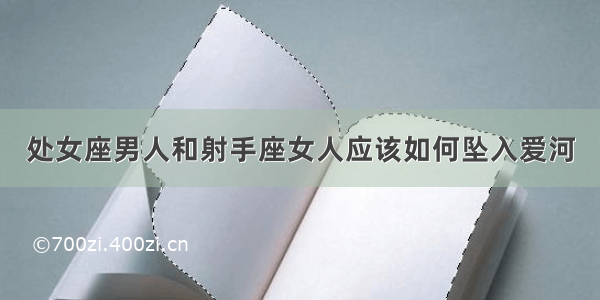 处女座男人和射手座女人应该如何坠入爱河

©700zi.400zi.cn